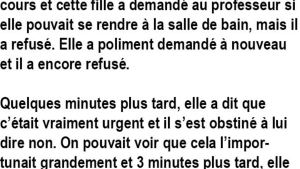 cours et cette fille a demandé au professeur si elle pouvait se rendre à la salle de bain, mais il a refusé. Elle a poliment demandé à nouveau et il a encore refusé.

Quelques minutes plus tard, elle a dit que c’était vraiment urgent et il s’est obstiné à lui dire non. On pouvait voir que cela l’importunait grandement et 3 minutes plus tard, elle